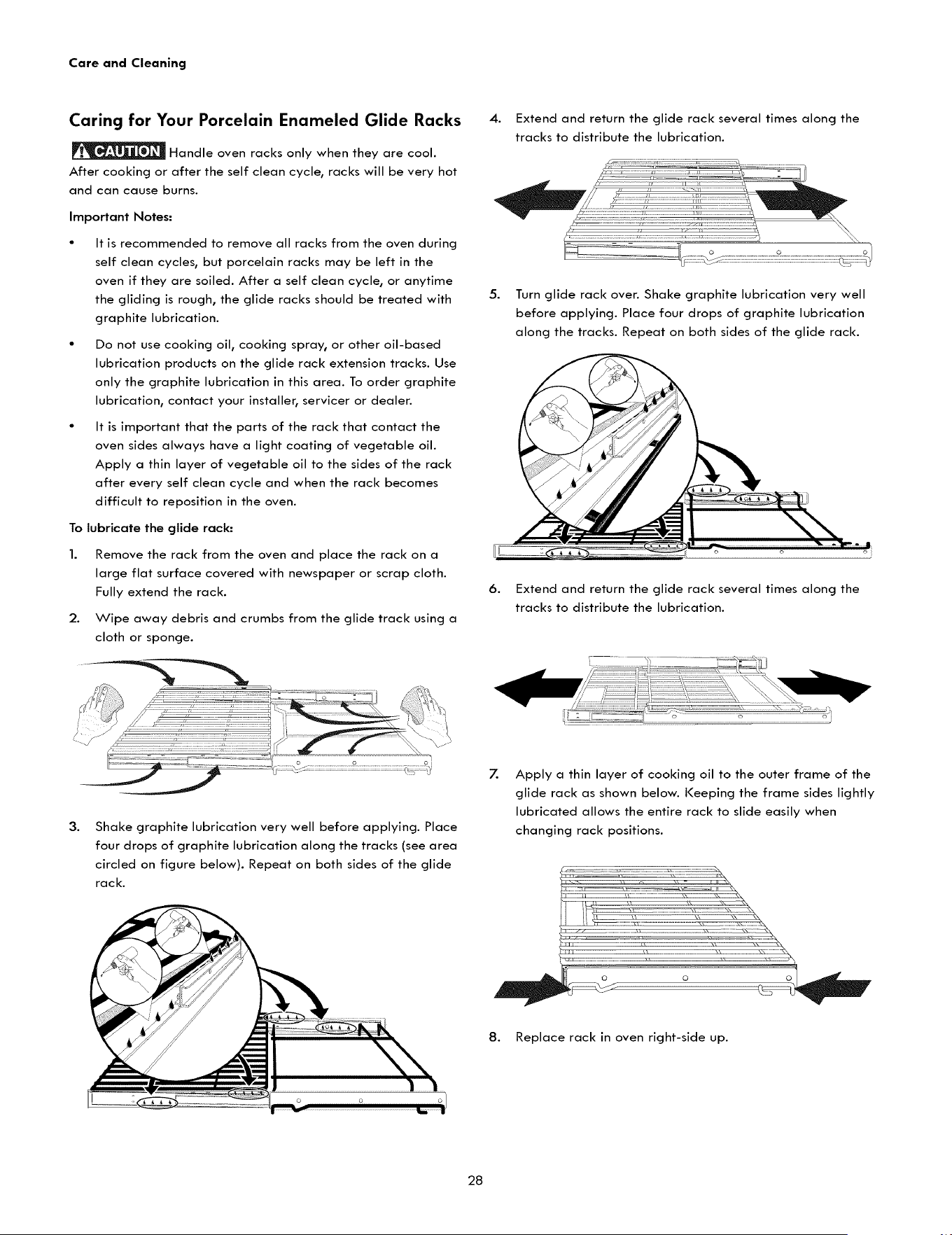 Care and Cleaning

Caring for Your Porcelain Enameled Glide Racks

CAUTION Handle oven racks only when they are cool. After cooking or after the self clean cycle, racks will be very hot and can cause burns.

Important Notes:

• It is recommended to remove all racks from the oven during self clean cycles, but porcelain racks may be left in the oven if they are soiled. After a self clean cycle, or anytime the gliding is rough, the glide racks should be treated with graphite lubrication.

• Do not use cooking oil, cooking spray, or other oil-based lubrication products on the glide rack extension tracks. Use only the graphite lubrication in this area. To order graphite lubrication, contact your installer, servicer or dealer.

• It is important that the parts of the rack that contact the oven sides always have a light coating of vegetable oil. Apply a thin layer of vegetable oil to the sides of the rack after every self clean cycle and when the rack becomes difficult to reposition in the oven.

To lubricate the glide rack:

1. Remove the rack from the oven and place the rack on a large flat surface covered with newspaper or scrap cloth. Fully extend the rack.

2. Wipe away debris and crumbs from the glide track using a cloth or sponge.

3. Shake graphite lubrication very well before applying. Place four drops of graphite lubrication along the tracks (see area circled on figure below). Repeat on both sides of the glide rack.

4. Extend and return the glide rack several times along the tracks to distribute the lubrication.

5. Turn glide rack over. Shake graphite lubrication very well before applying. Place four drops of graphite lubrication along the tracks. Repeat on both sides of the glide rack.

6. Extend and return the glide rack several times along the tracks to distribute the lubrication.

7. Apply a thin layer of cooking oil to the outer frame of the glide rack as shown below. Keeping the frame sides lightly lubricated allows the entire rack to slide easily when changing rack positions.

8. Replace rack in oven right-side up.

28